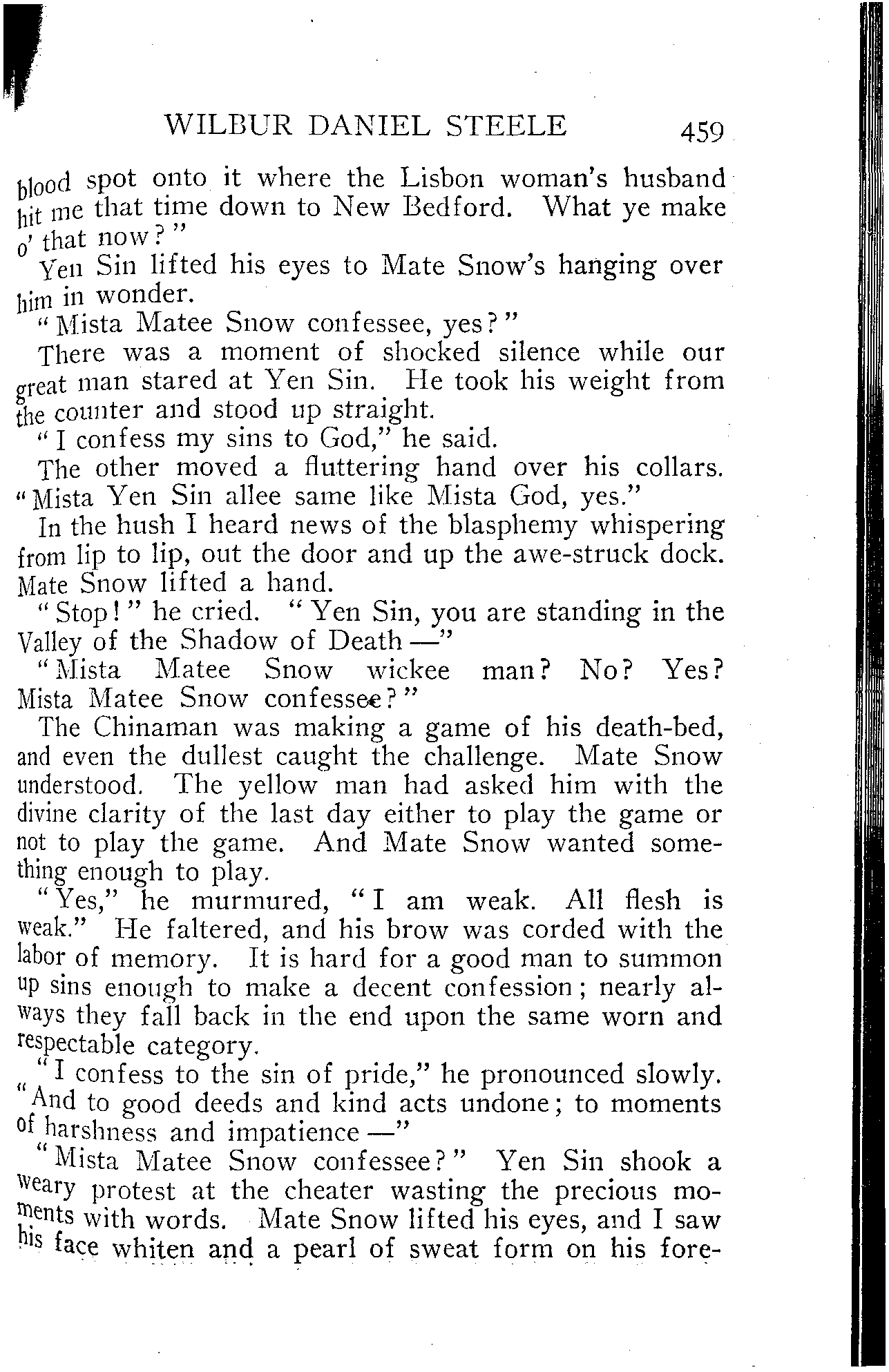 WILBUR DANIEL STEELE 459

blood spot onto it where the Lisbon woman's husband hit me that time down to New Bedford. What ye make o' that now?"

Yen Sin lifted his eyes to Mate Snow's hanging over him in wonder.

"Mista Matee Snow confessee, yes?"

There was a moment of shocked silence while our great man stared at Yen Sin. He took his weight from the counter and stood up straight.

"I confess my sins to God," he said.

The other moved a fluttering hand over his collars. "Mista Yen Sin allee same like Mista God, yes."

In the hush I heard news of the blasphemy whispering from lip to lip, out the door and up the awe-struck dock. Mate Snow lifted a hand.

"Stop!" he cried. "Yen Sin, you are standing in the Valley of the Shadow of Death —"

"Mista Matee Snow wickee man? No? Yes? Mista Matee Snow confessee?"

The Chinaman was making a game of his death-bed, and even the dullest caught the challenge. Mate Snow understood. The yellow man had asked him with the divine clarity of the last day either to play the game or not to play the game. And Mate Snow wanted something enough to play.

"Yes," he murmured, "I am weak. All flesh is weak." He faltered, and his brow was corded with the labor of memory. It is hard for a good man to summon up sins enough to make a decent confession; nearly always they fall back in the end upon the same worn and respectable category.

"I confess to the sin of pride," he pronounced slowly. "And to good deeds and kind acts undone; to moments of harshness and impatience —"

"Mista Matee Snow confessee?" Yen Sin shook a weary protest at the cheater wasting the precious moments with words. Mate Snow lifted his eyes, and I saw his face whiten and a pearl of sweat form on his fore-